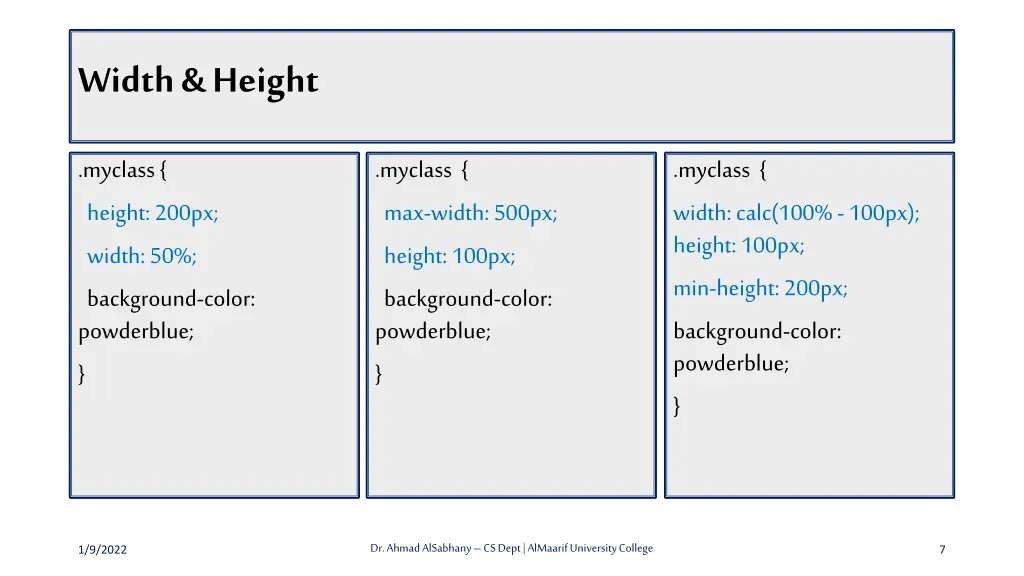 Width & Height

.myclass {

height: 200px;

width: 50%;

background-color: powderblue;

}

.myclass {

max-width: 500px;

height: 100px;

background-color: powderblue;

}

.myclass {

width: calc(100% - 100px);
height: 100px;

min-height: 200px;

background-color: powderblue;

}

1/9/2022

Dr. Ahmad AlSabhany – CS Dept | AlMaarif University College

7